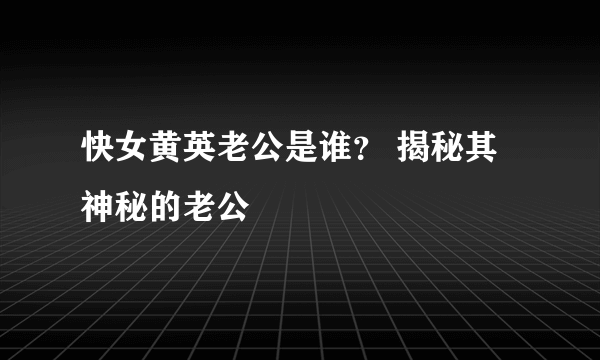 快女黄英老公是谁？ 揭秘其神秘的老公